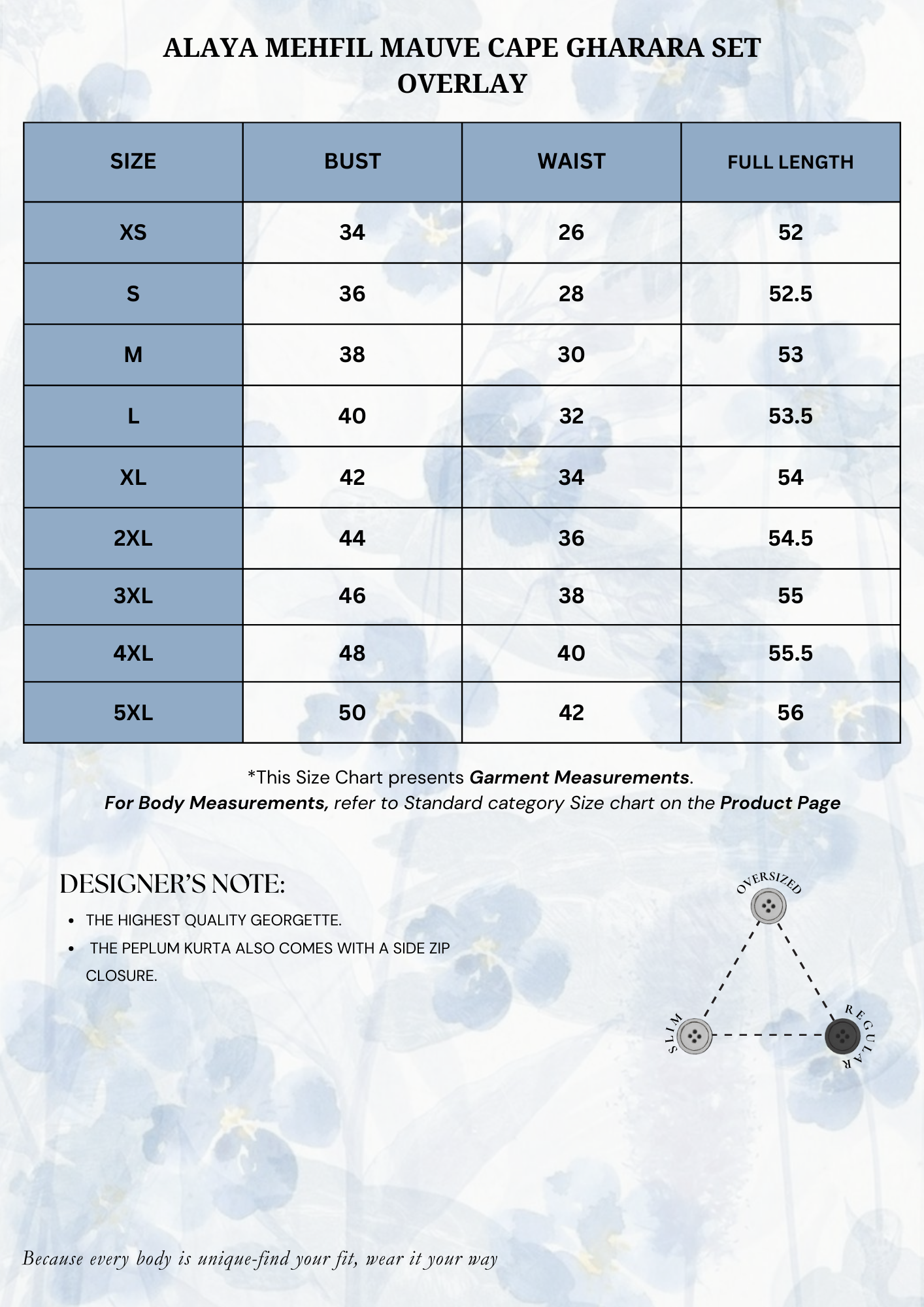 ALAYA MEHFIL MAUVE CAPE GHARARA SET OVERLAY

| SIZE | BUST | WAIST | FULL LENGTH |
|---|---|---|---|
| XS | 34 | 26 | 52 |
| S | 36 | 28 | 52.5 |
| M | 38 | 30 | 53 |
| L | 40 | 32 | 53.5 |
| XL | 42 | 34 | 54 |
| 2XL | 44 | 36 | 54.5 |
| 3XL | 46 | 38 | 55 |
| 4XL | 48 | 40 | 55.5 |
| 5XL | 50 | 42 | 56 |

*This Size Chart presents Garment Measurements.
For Body Measurements, refer to Standard category Size chart on the Product Page

DESIGNER'S NOTE:
• THE HIGHEST QUALITY GEORGETTE.
• THE PEPLUM KURTA ALSO COMES WITH A SIDE ZIP CLOSURE.

OVERSIZED
SLIM
REGULAR

Because every body is unique-find your fit, wear it your way